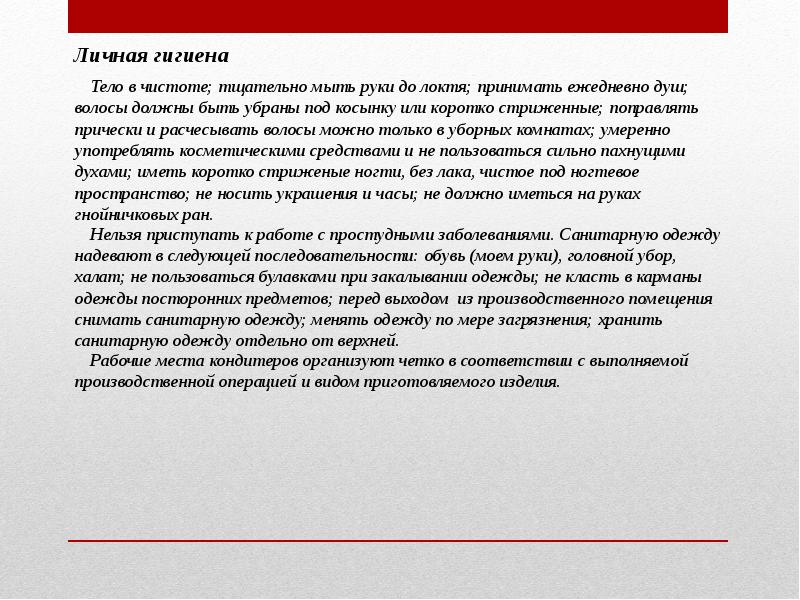 Личная гигиена

Тело в чистоте; тщательно мыть руки до локтя; принимать ежедневно душ; волосы должны быть убраны под косынку или коротко стриженные; поправлять прически и расчесывать волосы можно только в уборных комнатах; умеренно употреблять косметическими средствами и не пользоваться сильно пахнущими духами; иметь коротко стриженые ногти, без лака, чистое под ногтевое пространство; не носить украшения и часы; не должно иметься на руках гнойничковых ран.

Нельзя приступать к работе с простудными заболеваниями. Санитарную одежду надевают в следующей последовательности: обувь (моем руки), головной убор, халат; не пользоваться булавками при закалывании одежды; не класть в карманы одежды посторонних предметов; перед выходом из производственного помещения снимать санитарную одежду; менять одежду по мере загрязнения; хранить санитарную одежду отдельно от верхней.

Рабочие места кондитеров организуют четко в соответствии с выполняемой производственной операцией и видом приготовляемого изделия.